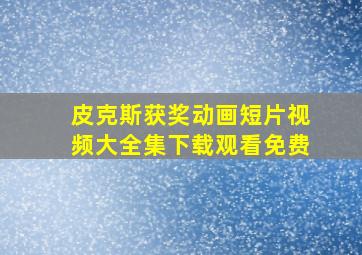 皮克斯获奖动画短片视频大全集下载观看免费